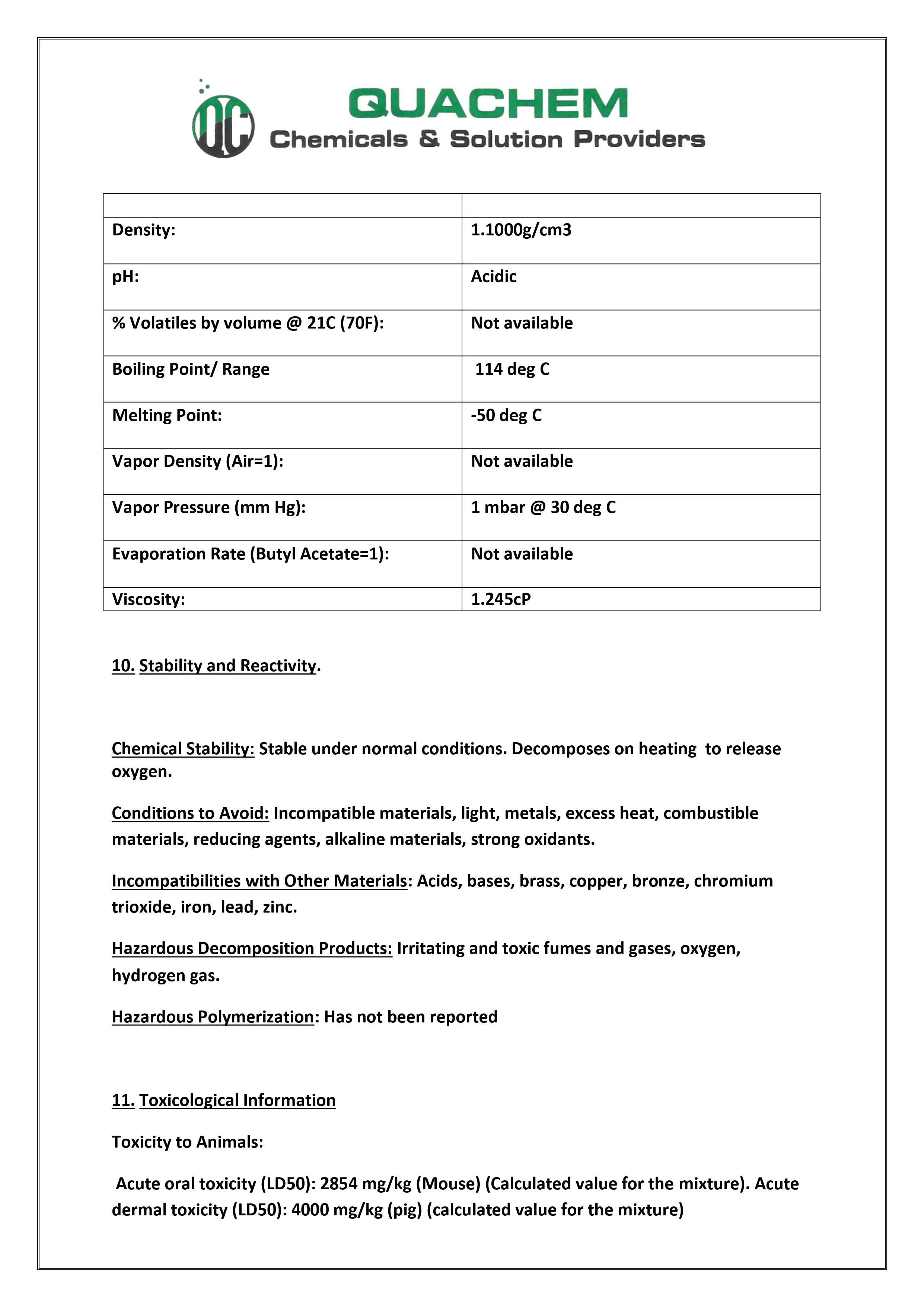 QC QUACHEM
Chemicals & Solution Providers

| | |
|---|---|
| Density: | 1.1000g/cm3 |
| pH: | Acidic |
| % Volatiles by volume @ 21C (70F): | Not available |
| Boiling Point/ Range | 114 deg C |
| Melting Point: | -50 deg C |
| Vapor Density (Air=1): | Not available |
| Vapor Pressure (mm Hg): | 1 mbar @ 30 deg C |
| Evaporation Rate (Butyl Acetate=1): | Not available |
| Viscosity: | 1.245cP |

10. Stability and Reactivity.

Chemical Stability: Stable under normal conditions. Decomposes on heating to release oxygen.

Conditions to Avoid: Incompatible materials, light, metals, excess heat, combustible materials, reducing agents, alkaline materials, strong oxidants.

Incompatibilities with Other Materials: Acids, bases, brass, copper, bronze, chromium trioxide, iron, lead, zinc.

Hazardous Decomposition Products: Irritating and toxic fumes and gases, oxygen, hydrogen gas.

Hazardous Polymerization: Has not been reported

11. Toxicological Information

Toxicity to Animals:

Acute oral toxicity (LD50): 2854 mg/kg (Mouse) (Calculated value for the mixture). Acute dermal toxicity (LD50): 4000 mg/kg (pig) (calculated value for the mixture)